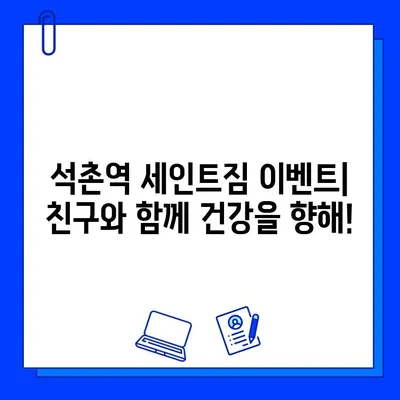 석촌역 세인트짐 이벤트|
친구와 함께 건강을 향해!